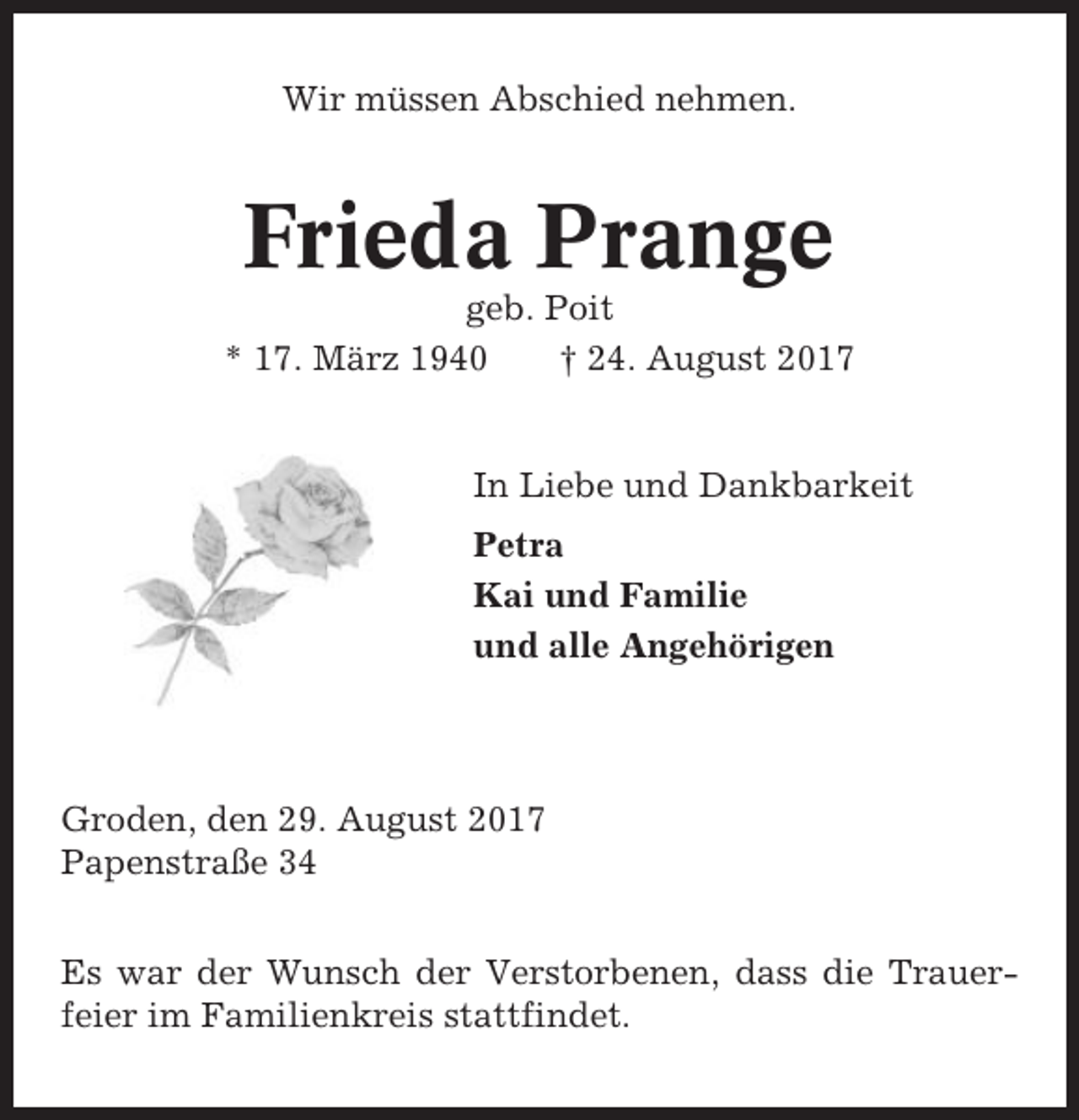 Wir müssen Abschied nehmen.

Frieda Prange
geb. Poit
* 17. März 1940 † 24. August 2017

In Liebe und Dankbarkeit
Petra
Kai und Familie
und alle Angehörigen

Groden, den 29. August 2017
Papenstraße 34

Es war der Wunsch der Verstorbenen, dass die Trauerfeier im Familienkreis stattfindet.